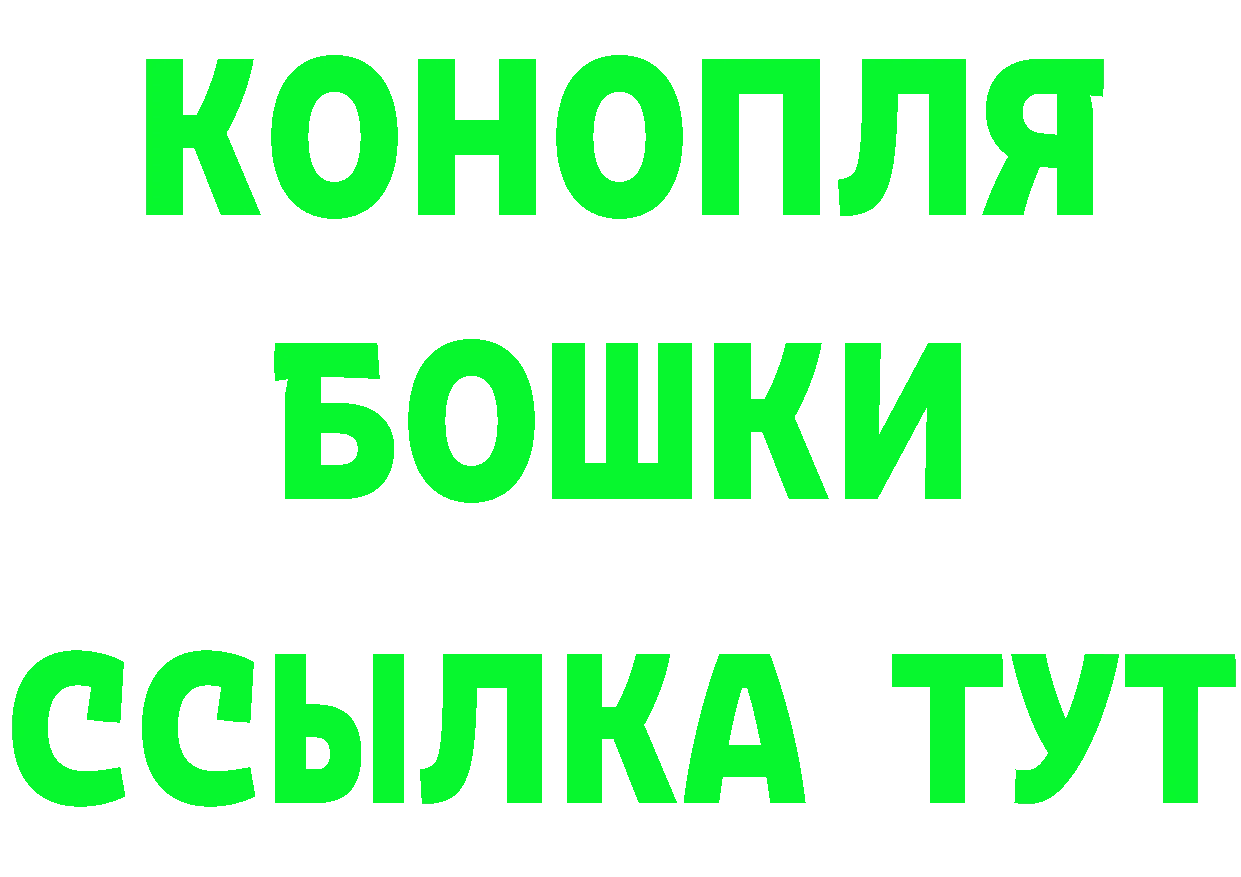 КОНОПЛЯ
БОШКИ
ССЫЛКА ТУТ